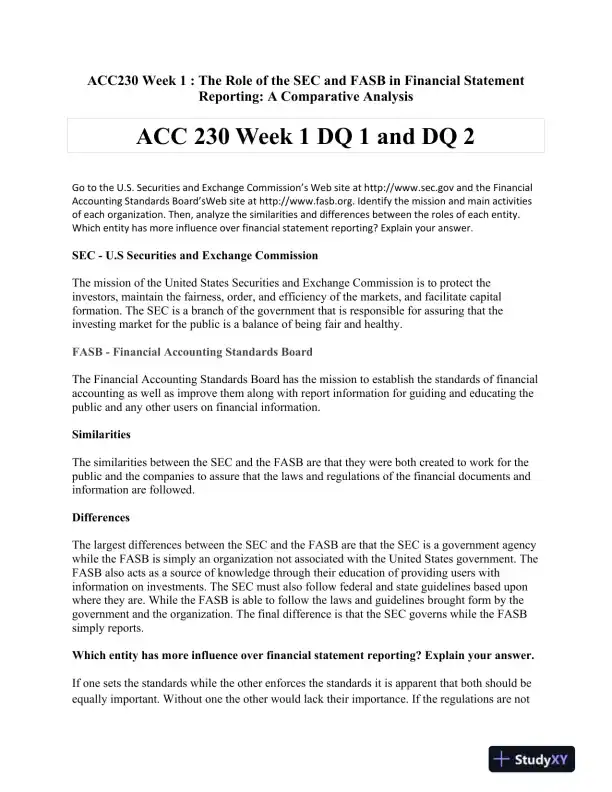 ACC230 Week 1 : The Role of the SEC and FASB in Financial Statement Reporting: A Comparative Analysis

ACC 230 Week 1 DQ 1 and DQ 2

Go to the U.S. Securities and Exchange Commission's Web site at http://www.sec.gov and the Financial Accounting Standards Board'sWeb site at http://www.fasb.org. Identify the mission and main activities of each organization. Then, analyze the similarities and differences between the roles of each entity. Which entity has more influence over financial statement reporting? Explain your answer.

SEC - U.S Securities and Exchange Commission

The mission of the United States Securities and Exchange Commission is to protect the investors, maintain the fairness, order, and efficiency of the markets, and facilitate capital formation. The SEC is a branch of the government that is responsible for assuring that the investing market for the public is a balance of being fair and healthy.

FASB - Financial Accounting Standards Board

The Financial Accounting Standards Board has the mission to establish the standards of financial accounting as well as improve them along with report information for guiding and educating the public and any other users on financial information.

Similarities

The similarities between the SEC and the FASB are that they were both created to work for the public and the companies to assure that the laws and regulations of the financial documents and information are followed.

Differences

The largest differences between the SEC and the FASB are that the SEC is a government agency while the FASB is simply an organization not associated with the United States government. The FASB also acts as a source of knowledge through their education of providing users with information on investments. The SEC must also follow federal and state guidelines based upon where they are. While the FASB is able to follow the laws and guidelines brought form by the government and the organization. The final difference is that the SEC governs while the FASB simply reports.

Which entity has more influence over financial statement reporting? Explain your answer.

If one sets the standards while the other enforces the standards it is apparent that both should be equally important. Without one the other would lack their importance. If the regulations are not

StudyXY